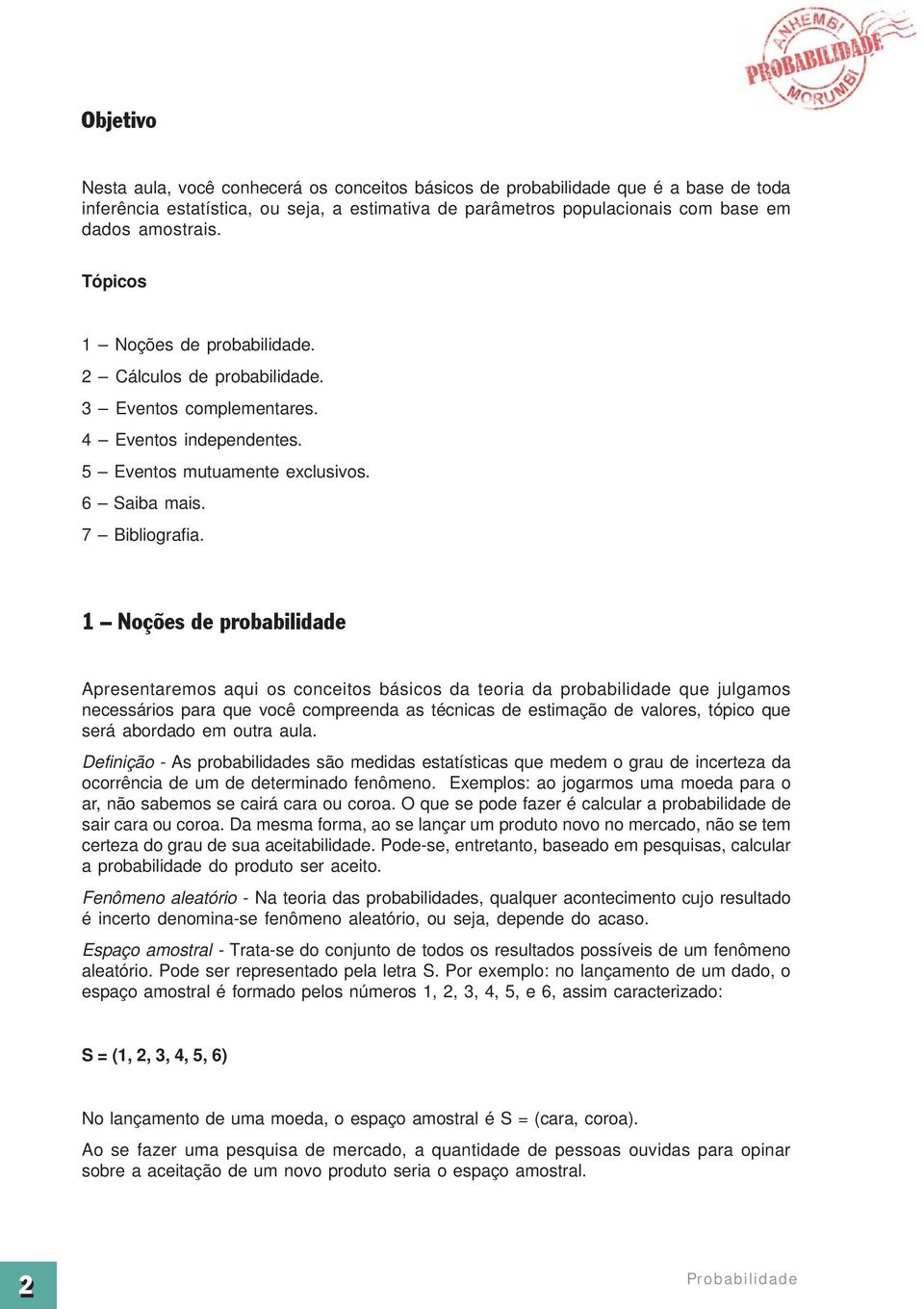 ANHEMBI PROBABILIDADE MORUMBI

Objetivo

Nesta aula, você conhecerá os conceitos básicos de probabilidade que é a base de toda inferência estatística, ou seja, a estimativa de parâmetros populacionais com base em dados amostrais.

Tópicos

1 – Noções de probabilidade.
2 – Cálculos de probabilidade.
3 – Eventos complementares.
4 – Eventos independentes.
5 – Eventos mutuamente exclusivos.
6 – Saiba mais.
7 – Bibliografia.

1 – Noções de probabilidade

Apresentaremos aqui os conceitos básicos da teoria da probabilidade que julgamos necessários para que você compreenda as técnicas de estimação de valores, tópico que será abordado em outra aula.

Definição - As probabilidades são medidas estatísticas que medem o grau de incerteza da ocorrência de um de determinado fenômeno. Exemplos: ao jogarmos uma moeda para o ar, não sabemos se cairá cara ou coroa. O que se pode fazer é calcular a probabilidade de sair cara ou coroa. Da mesma forma, ao se lançar um produto novo no mercado, não se tem certeza do grau de sua aceitabilidade. Pode-se, entretanto, baseado em pesquisas, calcular a probabilidade do produto ser aceito.

Fenômeno aleatório - Na teoria das probabilidades, qualquer acontecimento cujo resultado é incerto denomina-se fenômeno aleatório, ou seja, depende do acaso.

Espaço amostral - Trata-se do conjunto de todos os resultados possíveis de um fenômeno aleatório. Pode ser representado pela letra S. Por exemplo: no lançamento de um dado, o espaço amostral é formado pelos números 1, 2, 3, 4, 5, e 6, assim caracterizado:

S = (1, 2, 3, 4, 5, 6)

No lançamento de uma moeda, o espaço amostral é S = (cara, coroa).

Ao se fazer uma pesquisa de mercado, a quantidade de pessoas ouvidas para opinar sobre a aceitação de um novo produto seria o espaço amostral.

2

Probabilidade